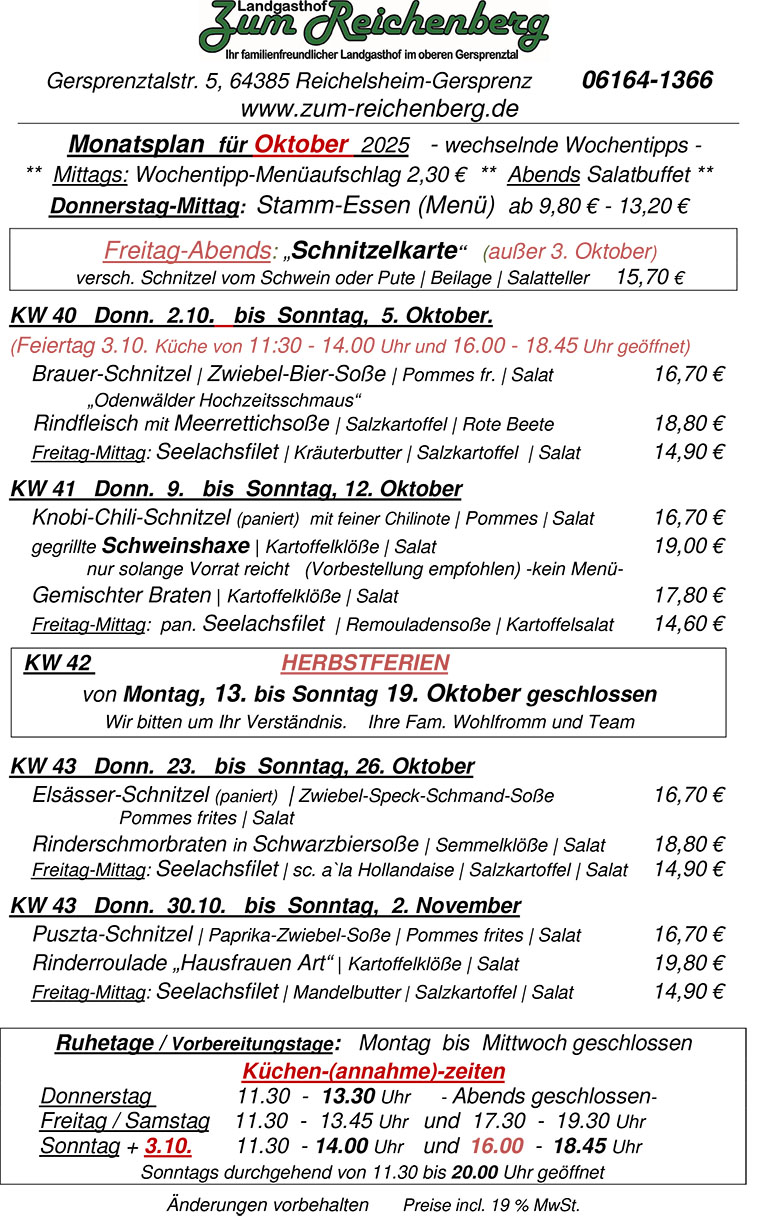 Landgasthof
Zum Reichenberg
Ihr familienfreundlicher Landgasthof im oberen Gersprenztal

Gersprenztalstr. 5, 64385 Reichelsheim-Gersprenz 06164-1366
www.zum-reichenberg.de

Monatsplan für Oktober 2025 - wechselnde Wochentipps -
** Mittags: Wochentipp-Menüaufschlag 2,30 € ** Abends Salatbuffet **
Donnerstag-Mittag: Stamm-Essen (Menü) ab 9,80 € - 13,20 €

Freitag-Abends: „Schnitzelkarte“ (außer 3. Oktober)
versch. Schnitzel vom Schwein oder Pute | Beilage | Salatteller 15,70 €

KW 40 Donn. 2.10. bis Sonntag, 5. Oktober.
(Feiertag 3.10. Küche von 11:30 - 14.00 Uhr und 16.00 - 18.45 Uhr geöffnet)
Brauer-Schnitzel | Zwiebel-Bier-Soße | Pommes fr. | Salat 16,70 €
„Odenwälder Hochzeitsschmaus“
Rindfleisch mit Meerrettichsoße | Salzkartoffel | Rote Beete 18,80 €
Freitag-Mittag: Seelachsfilet | Kräuterbutter | Salzkartoffel | Salat 14,90 €

KW 41 Donn. 9. bis Sonntag, 12. Oktober
Knobi-Chili-Schnitzel (paniert) mit feiner Chilinote | Pommes | Salat 16,70 €
gegrillte Schweinshaxe | Kartoffelklöße | Salat 19,00 €
nur solange Vorrat reicht (Vorbestellung empfohlen) -kein Menü-
Gemischter Braten | Kartoffelklöße | Salat 17,80 €
Freitag-Mittag: pan. Seelachsfilet | Remouladensoße | Kartoffelsalat 14,60 €

KW 42 HERBSTFERIEN
von Montag, 13. bis Sonntag 19. Oktober geschlossen
Wir bitten um Ihr Verständnis. Ihre Fam. Wohlfromm und Team

KW 43 Donn. 23. bis Sonntag, 26. Oktober
Elsässer-Schnitzel (paniert) | Zwiebel-Speck-Schmand-Soße 16,70 €
Pommes frites | Salat
Rinderschmorbraten in Schwarzbiersoße | Semmelklöße | Salat 18,80 €
Freitag-Mittag: Seelachsfilet | sc. a`la Hollandaise | Salzkartoffel | Salat 14,90 €

KW 43 Donn. 30.10. bis Sonntag, 2. November
Puszta-Schnitzel | Paprika-Zwiebel-Soße | Pommes frites | Salat 16,70 €
Rinderroulade „Hausfrauen Art“ | Kartoffelklöße | Salat 19,80 €
Freitag-Mittag: Seelachsfilet | Mandelbutter | Salzkartoffel | Salat 14,90 €

Ruhetage / Vorbereitungstage: Montag bis Mittwoch geschlossen
Küchen-(annahme)-zeiten
Donnerstag 11.30 - 13.30 Uhr - Abends geschlossen-
Freitag / Samstag 11.30 - 13.45 Uhr und 17.30 - 19.30 Uhr
Sonntag + 3.10. 11.30 - 14.00 Uhr und 16.00 - 18.45 Uhr
Sonntags durchgehend von 11.30 bis 20.00 Uhr geöffnet

Änderungen vorbehalten Preise incl. 19 % MwSt.